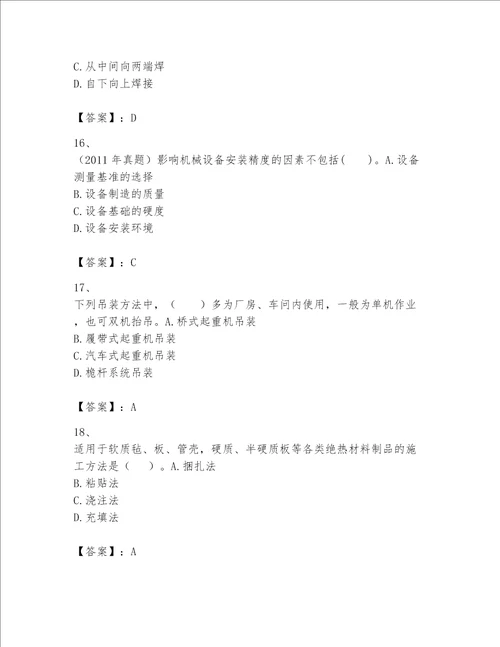 C.从中间向两端焊
D.自下向上焊接

【答案】：D

16、
（2011 年真题）影响机械设备安装精度的因素不包括(　　)。A.设备测量基准的选择
B.设备制造的质量
C.设备基础的硬度
D.设备安装环境

【答案】：C

17、
下列吊装方法中，（　　）多为厂房、车间内使用，一般为单机作业，也可双机抬吊。A.桥式起重机吊装
B.履带式起重机吊装
C.汽车式起重机吊装
D.桅杆系统吊装

【答案】：A

18、
适用于软质毡、板、管壳，硬质、半硬质板等各类绝热材料制品的施工方法是（　　）。A.捆扎法
B.粘贴法
C.浇注法
D.充填法

【答案】：A